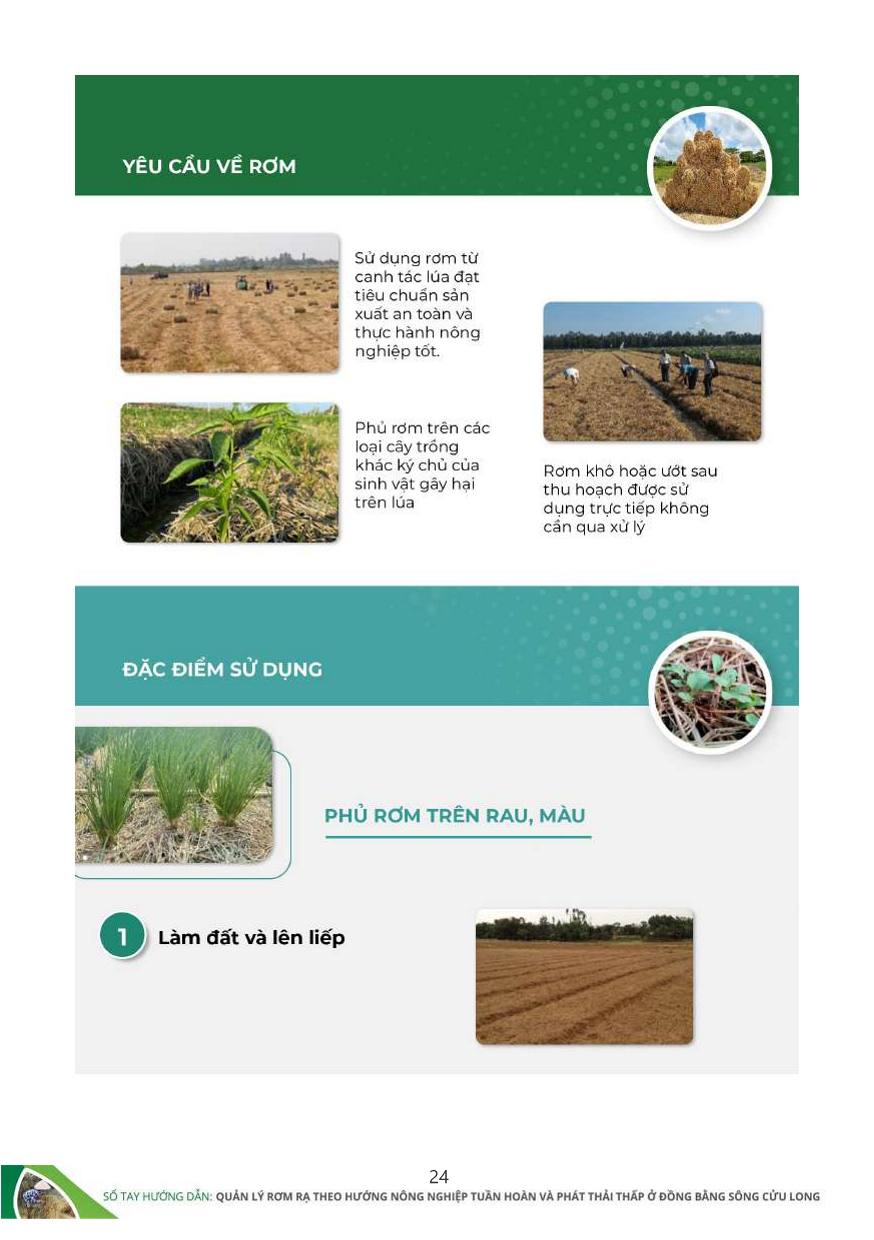 YÊU CẦU VỀ RƠM

Sử dụng rơm từ canh tác lúa đạt tiêu chuẩn sản xuất an toàn và thực hành nông nghiệp tốt.

Phủ rơm trên các loại cây trồng khác ký chủ của sinh vật gây hại trên lúa

Rơm khô hoặc ướt sau thu hoạch được sử dụng trực tiếp không cần qua xử lý

ĐẶC ĐIỂM SỬ DỤNG

PHỦ RƠM TRÊN RAU, MÀU

1 Làm đất và lên liếp

24

SỔ TAY HƯỚNG DẪN: QUẢN LÝ RƠM RẠ THEO HƯỚNG NÔNG NGHIỆP TUẦN HOÀN VÀ PHÁT THẢI THẤP Ở ĐỒNG BẰNG SÔNG CỬU LONG